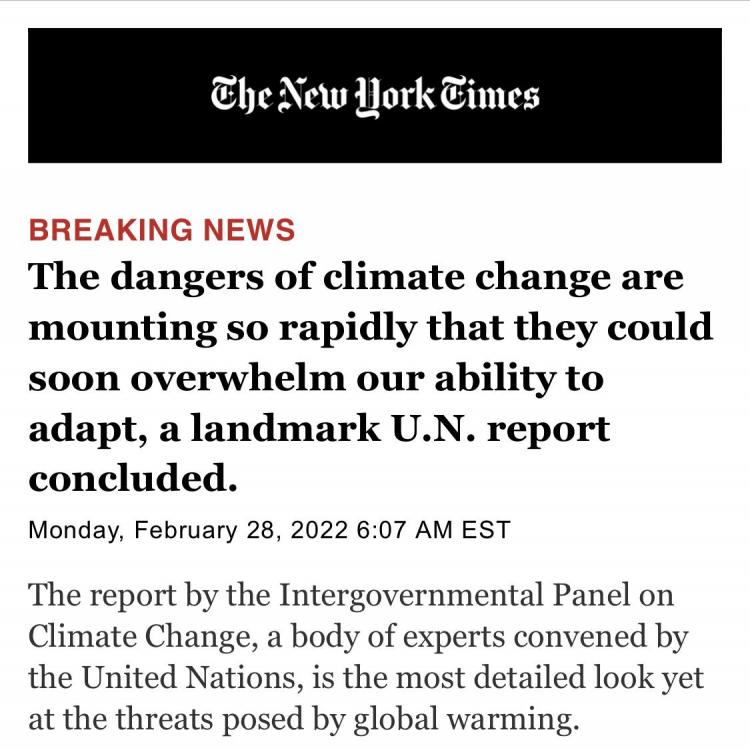 The New York Times

BREAKING NEWS

The dangers of climate change are mounting so rapidly that they could soon overwhelm our ability to adapt, a landmark U.N. report concluded.

Monday, February 28, 2022 6:07 AM EST

The report by the Intergovernmental Panel on Climate Change, a body of experts convened by the United Nations, is the most detailed look yet at the threats posed by global warming.